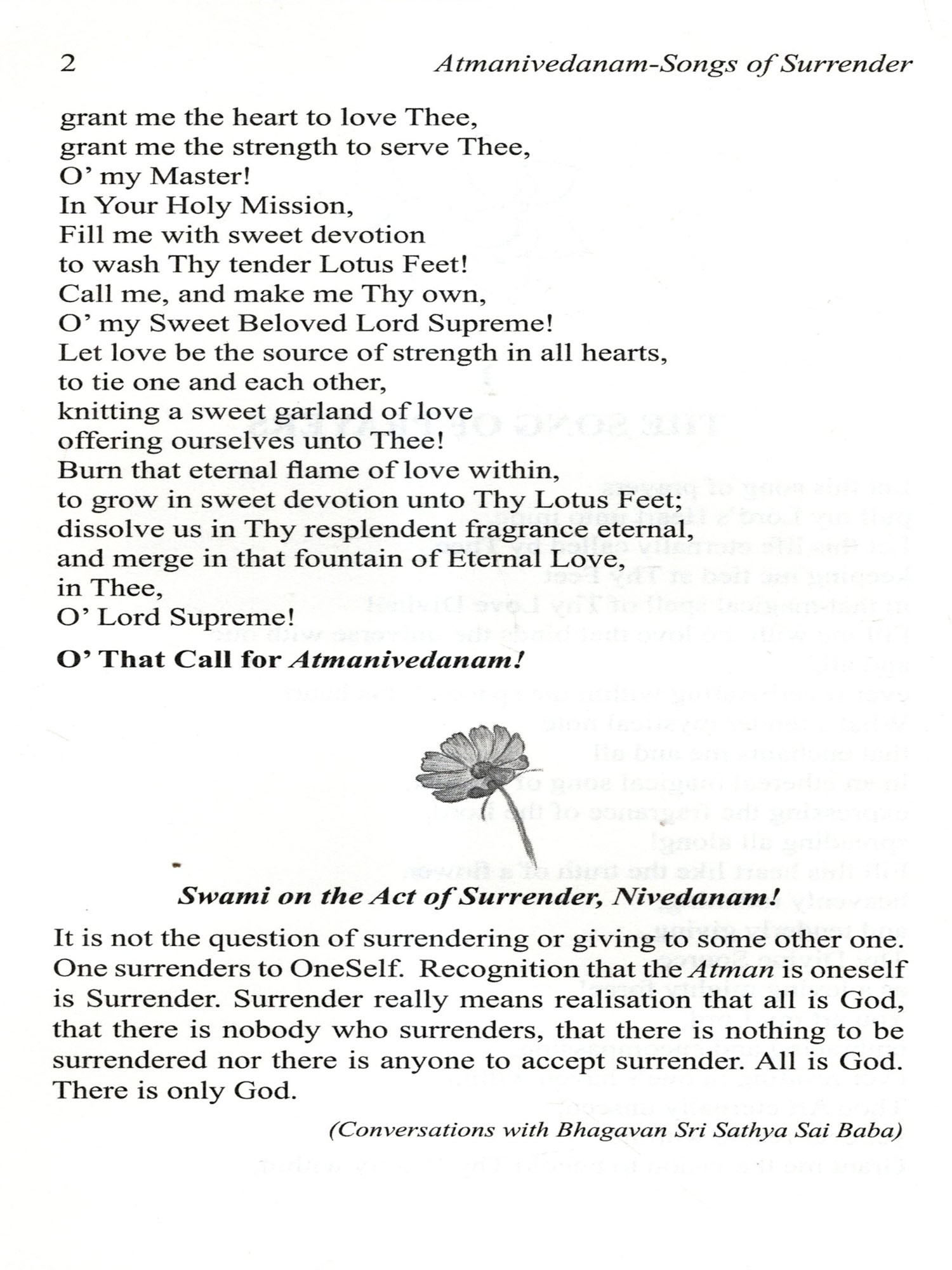 2 Atmanivedanam-Songs of Surrender

grant me the heart to love Thee,
grant me the strength to serve Thee,
O' my Master!
In Your Holy Mission,
Fill me with sweet devotion
to wash Thy tender Lotus Feet!
Call me, and make me Thy own,
O' my Sweet Beloved Lord Supreme!
Let love be the source of strength in all hearts,
to tie one and each other,
knitting a sweet garland of love
offering ourselves unto Thee!
Burn that eternal flame of love within,
to grow in sweet devotion unto Thy Lotus Feet;
dissolve us in Thy resplendent fragrance eternal,
and merge in that fountain of Eternal Love,
in Thee,
O' Lord Supreme!

O' That Call for Atmanivedanam!

Swami on the Act of Surrender, Nivedanam!

It is not the question of surrendering or giving to some other one. One surrenders to OneSelf. Recognition that the Atman is oneself is Surrender. Surrender really means realisation that all is God, that there is nobody who surrenders, that there is nothing to be surrendered nor there is anyone to accept surrender. All is God. There is only God.

(Conversations with Bhagavan Sri Sathya Sai Baba)